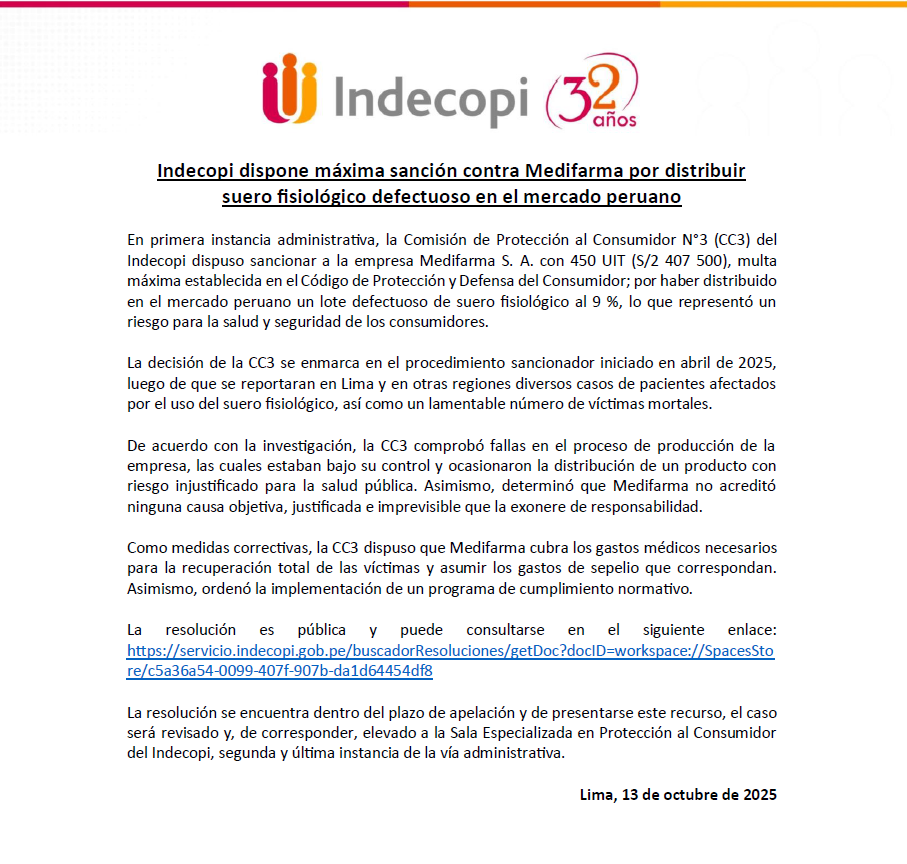 Indecopi 32 años

Indecopi dispone máxima sanción contra Medifarma por distribuir suero fisiológico defectuoso en el mercado peruano

En primera instancia administrativa, la Comisión de Protección al Consumidor N°3 (CC3) del Indecopi dispuso sancionar a la empresa Medifarma S. A. con 450 UIT (S/2 407 500), multa máxima establecida en el Código de Protección y Defensa del Consumidor; por haber distribuido en el mercado peruano un lote defectuoso de suero fisiológico al 9 %, lo que representó un riesgo para la salud y seguridad de los consumidores.

La decisión de la CC3 se enmarca en el procedimiento sancionador iniciado en abril de 2025, luego de que se reportaran en Lima y en otras regiones diversos casos de pacientes afectados por el uso del suero fisiológico, así como un lamentable número de víctimas mortales.

De acuerdo con la investigación, la CC3 comprobó fallas en el proceso de producción de la empresa, las cuales estaban bajo su control y ocasionaron la distribución de un producto con riesgo injustificado para la salud pública. Asimismo, determinó que Medifarma no acreditó ninguna causa objetiva, justificada e imprevisible que la exonere de responsabilidad.

Como medidas correctivas, la CC3 dispuso que Medifarma cubra los gastos médicos necesarios para la recuperación total de las víctimas y asumir los gastos de sepelio que correspondan. Asimismo, ordenó la implementación de un programa de cumplimiento normativo.

La resolución es pública y puede consultarse en el siguiente enlace: https://servicio.indecopi.gob.pe/buscadorResoluciones/getDoc?docID=workspace://SpacesStore/c5a36a54-0099-407f-907b-da1d64454df8

La resolución se encuentra dentro del plazo de apelación y de presentarse este recurso, el caso será revisado y, de corresponder, elevado a la Sala Especializada en Protección al Consumidor del Indecopi, segunda y última instancia de la vía administrativa.

Lima, 13 de octubre de 2025